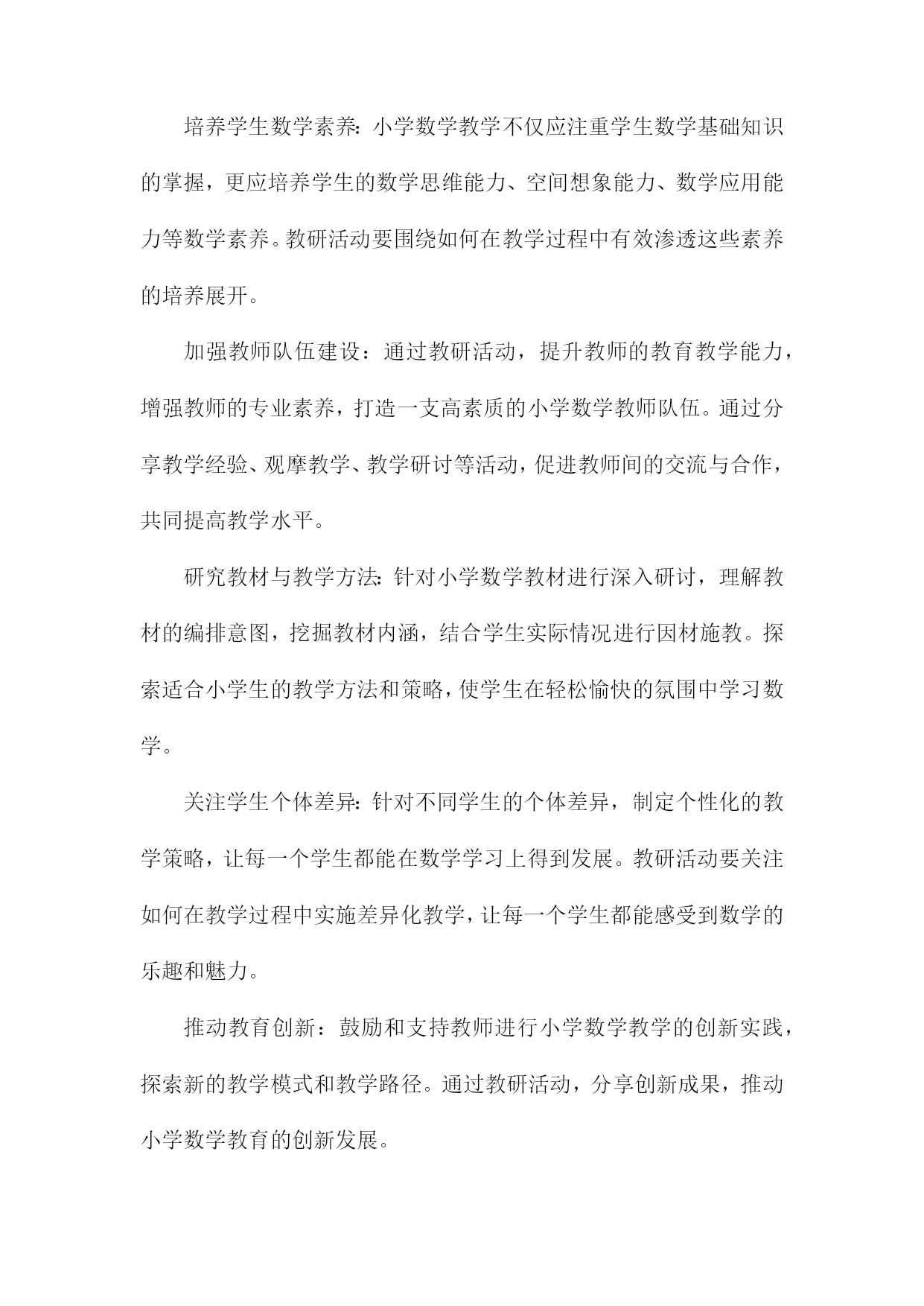 培养学生数学素养:小学数学教学不仅应注重学生数学基础知识的掌握，更应培养学生的数学思维能力、空间想象能力、数学应用能力等数学素养。教研活动要围绕如何在教学过程中有效渗透这些素养的培养展开。

加强教师队伍建设：通过教研活动，提升教师的教育教学能力，增强教师的专业素养，打造一支高素质的小学数学教师队伍。通过分享教学经验、观摩教学、教学研讨等活动，促进教师间的交流与合作，共同提高教学水平。

研究教材与教学方法:针对小学数学教材进行深入研讨，理解教材的编排意图，挖掘教材内涵，结合学生实际情况进行因材施教。探索适合小学生的教学方法和策略，使学生在轻松愉快的氛围中学习数学。

关注学生个体差异:针对不同学生的个体差异，制定个性化的教学策略，让每一个学生都能在数学学习上得到发展。教研活动要关注如何在教学过程中实施差异化教学，让每一个学生都能感受到数学的乐趣和魅力。

推动教育创新：鼓励和支持教师进行小学数学教学的创新实践，探索新的教学模式和教学路径。通过教研活动，分享创新成果，推动小学数学教育的创新发展。